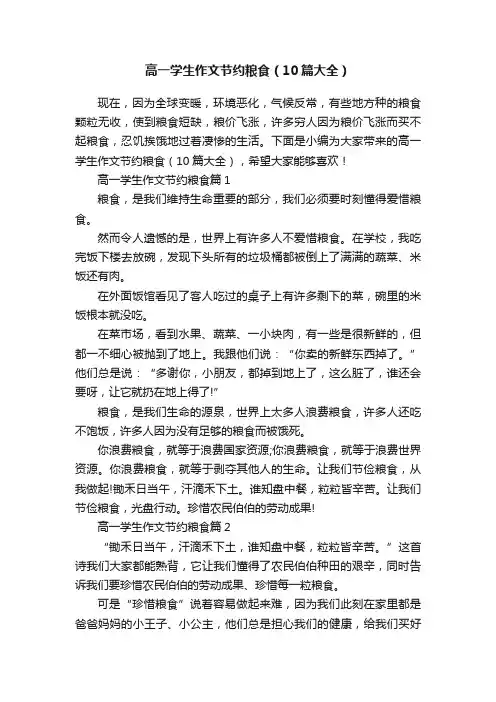 高一学生作文节约粮食（10篇大全）

现在，因为全球变暖，环境恶化，气候反常，有些地方种的粮食颗粒无收，使到粮食短缺，粮价飞涨，许多穷人因为粮价飞涨而买不起粮食，忍饥挨饿地过着凄惨的生活。下面是小编为大家带来的高一学生作文节约粮食（10篇大全），希望大家能够喜欢！

高一学生作文节约粮食篇1

粮食，是我们维持生命重要的部分，我们必须要时刻懂得爱惜粮食。

然而令人遗憾的是，世界上有许多人不爱惜粮食。在学校，我吃完饭下楼去放碗，发现下头所有的垃圾桶都被倒上了满满的蔬菜、米饭还有肉。

在外面饭馆看见了客人吃过的桌子上有许多剩下的菜，碗里的米饭根本就没吃。

在菜市场，看到水果、蔬菜、一小块肉，有一些是很新鲜的，但都一不细心被抛到了地上。我跟他们说：“你卖的新鲜东西掉了。”他们总是说：“多谢你，小朋友，都掉到地上了，这么脏了，谁还会要呀，让它就扔在地上得了!”

粮食，是我们生命的源泉，世界上太多人浪费粮食，许多人还吃不饱饭，许多人因为没有足够的粮食而被饿死。

你浪费粮食，就等于浪费国家资源;你浪费粮食，就等于浪费世界资源。你浪费粮食，就等于剥夺其他人的生命。让我们节俭粮食，从我做起!锄禾日当午，汗滴禾下土。谁知盘中餐，粒粒皆辛苦。让我们节俭粮食，光盘行动。珍惜农民伯伯的劳动成果!

高一学生作文节约粮食篇2

“锄禾日当午，汗滴禾下土，谁知盘中餐，粒粒皆辛苦。”这首诗我们大家都能熟背，它让我们懂得了农民伯伯种田的艰辛，同时告诉我们要珍惜农民伯伯的劳动成果、珍惜每一粒粮食。

可是“珍惜粮食”说着容易做起来难，因为我们此刻在家里都是爸爸妈妈的小王子、小公主，他们总是担心我们的健康，给我们买好